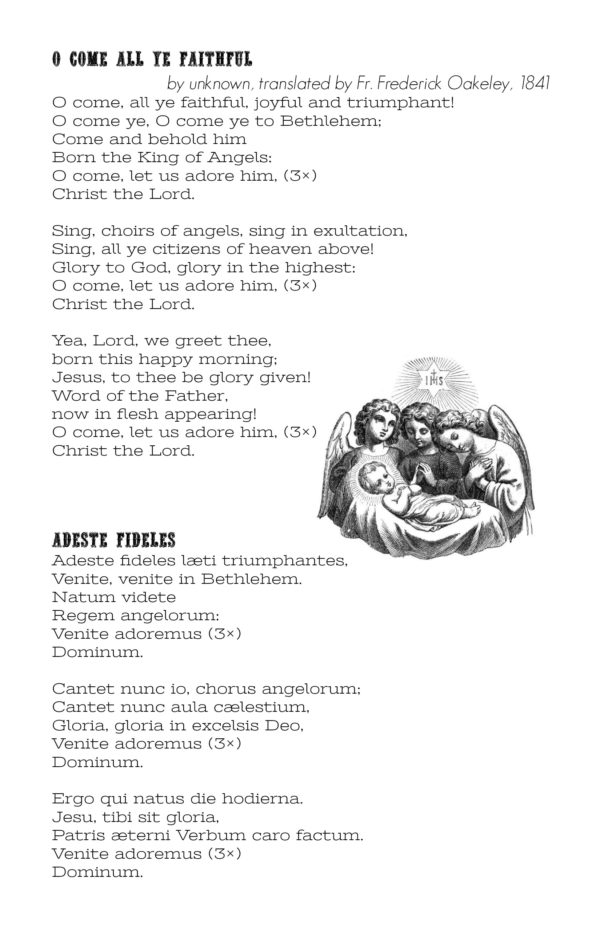 O COME ALL YE FAITHFUL

by unknown, translated by Fr. Frederick Oakeley, 1841

O come, all ye faithful, joyful and triumphant!
O come ye, O come ye to Bethlehem;
Come and behold him
Born the King of Angels:
O come, let us adore him, (3×)
Christ the Lord.

Sing, choirs of angels, sing in exultation,
Sing, all ye citizens of heaven above!
Glory to God, glory in the highest:
O come, let us adore him, (3×)
Christ the Lord.

Yea, Lord, we greet thee,
born this happy morning;
Jesus, to thee be glory given!
Word of the Father,
now in flesh appearing!
O come, let us adore him, (3×)
Christ the Lord.

IHS

ADESTE FIDELES

Adeste fideles læti triumphantes,
Venite, venite in Bethlehem.
Natum videte
Regem angelorum:
Venite adoremus (3×)
Dominum.

Cantet nunc io, chorus angelorum;
Cantet nunc aula cælestium,
Gloria, gloria in excelsis Deo,
Venite adoremus (3×)
Dominum.

Ergo qui natus die hodierna.
Jesu, tibi sit gloria,
Patris æterni Verbum caro factum.
Venite adoremus (3×)
Dominum.